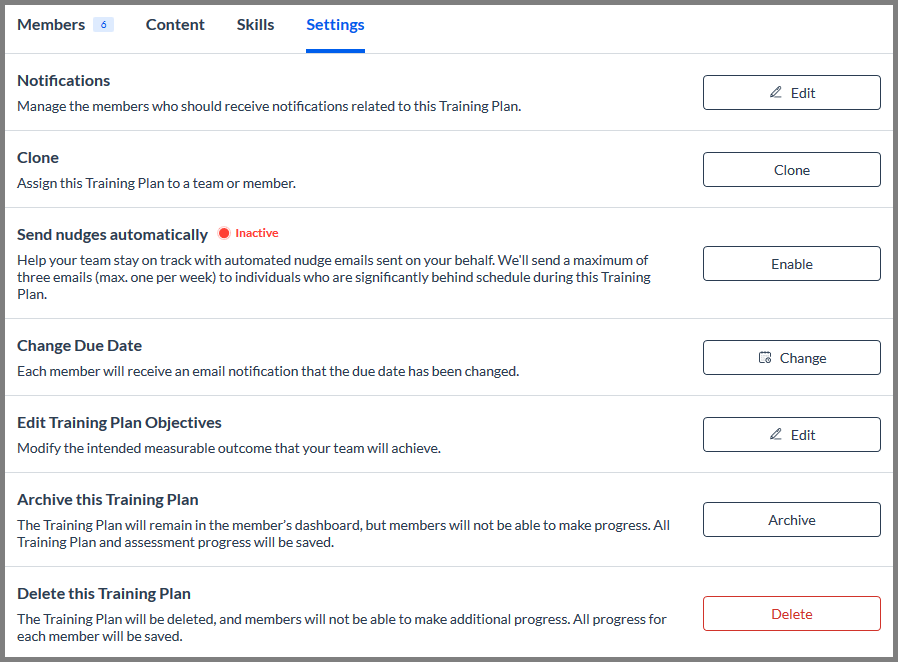 Members 6 Content Skills Settings

Notifications
Manage the members who should receive notifications related to this Training Plan.
Edit

Clone
Assign this Training Plan to a team or member.
Clone

Send nudges automatically Inactive
Help your team stay on track with automated nudge emails sent on your behalf. We'll send a maximum of three emails (max. one per week) to individuals who are significantly behind schedule during this Training Plan.
Enable

Change Due Date
Each member will receive an email notification that the due date has been changed.
Change

Edit Training Plan Objectives
Modify the intended measurable outcome that your team will achieve.
Edit

Archive this Training Plan
The Training Plan will remain in the member's dashboard, but members will not be able to make progress. All Training Plan and assessment progress will be saved.
Archive

Delete this Training Plan
The Training Plan will be deleted, and members will not be able to make additional progress. All progress for each member will be saved.
Delete